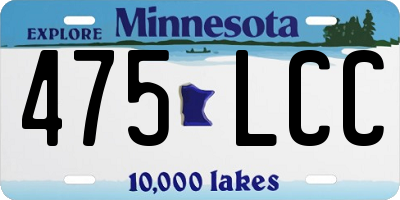 EXPLORE Minnesota

475 LCC

10,000 lakes